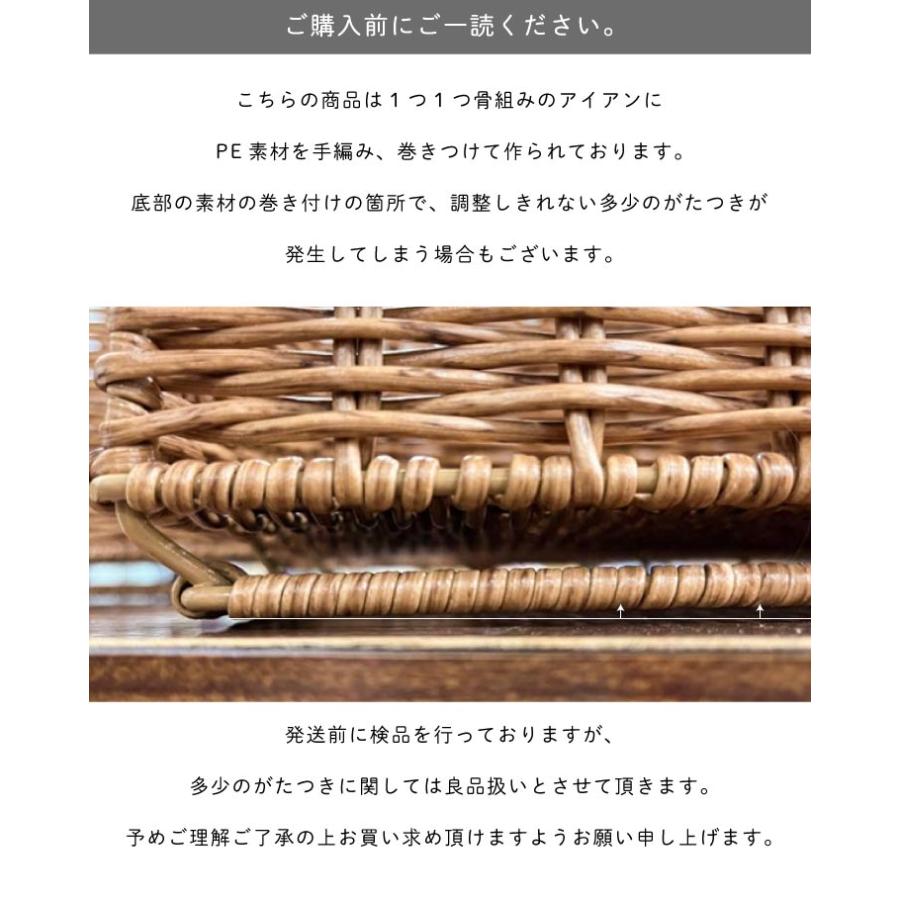 ご購入前にご一読ください。

こちらの商品は１つ１つ骨組みのアイアンに
PE素材を手編み、巻きつけて作られております。
底部の素材の巻き付けの箇所で、調整しきれない多少のがたつきが
発生してしまう場合もございます。

発送前に検品を行っておりますが、
多少のがたつきに関しては良品扱いとさせて頂きます。
予めご理解ご了承の上お買い求め頂けますようお願い申し上げます。